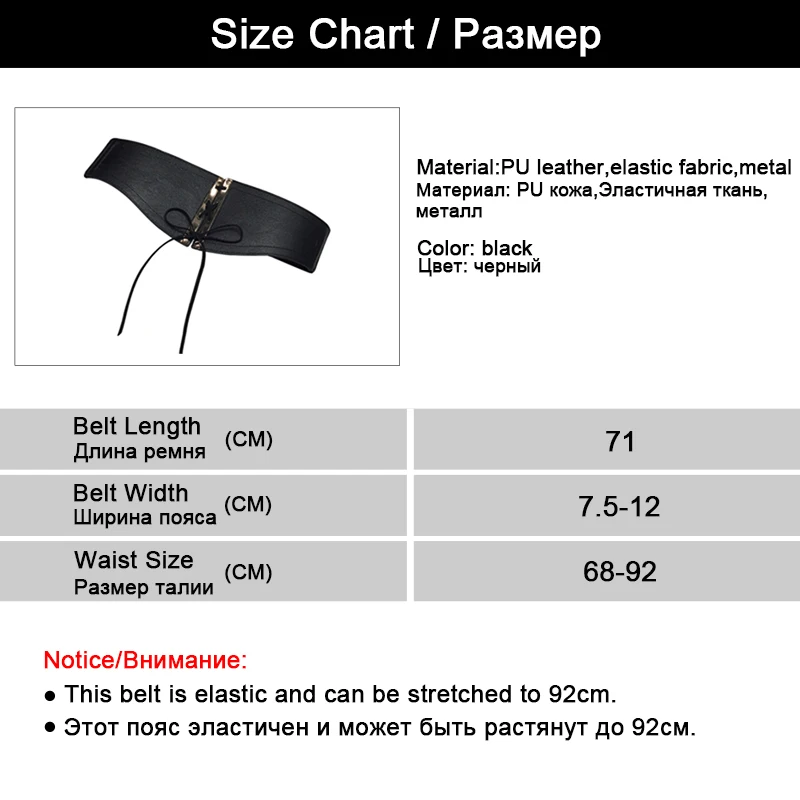 Size Chart / Размер

Material:PU leather,elastic fabric,metal
Материал: PU кожа,Эластичная ткань, металл

Color: black
Цвет: черный

| Belt Length Длина ремня (CM) | 71 |
|---|---|
| Belt Width Ширина пояса (CM) | 7.5-12 |
| Waist Size Размер талии (CM) | 68-92 |

Notice/Внимание:
● This belt is elastic and can be stretched to 92cm.
● Этот пояс эластичен и может быть растянут до 92см.